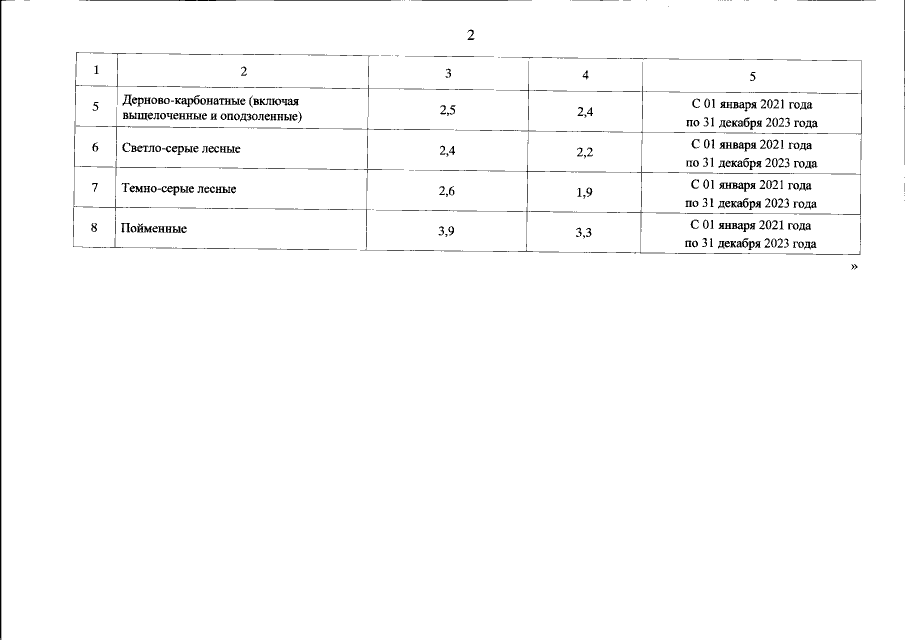 2

| 1 | 2 | 3 | 4 | 5 |
|---|---|---|---|---|
| 5 | Дерново-карбонатные (включая выщелоченные и оподзоленные) | 2,5 | 2,4 | С 01 января 2021 года по 31 декабря 2023 года |
| 6 | Светло-серые лесные | 2,4 | 2,2 | С 01 января 2021 года по 31 декабря 2023 года |
| 7 | Темно-серые лесные | 2,6 | 1,9 | С 01 января 2021 года по 31 декабря 2023 года |
| 8 | Пойменные | 3,9 | 3,3 | С 01 января 2021 года по 31 декабря 2023 года |

»